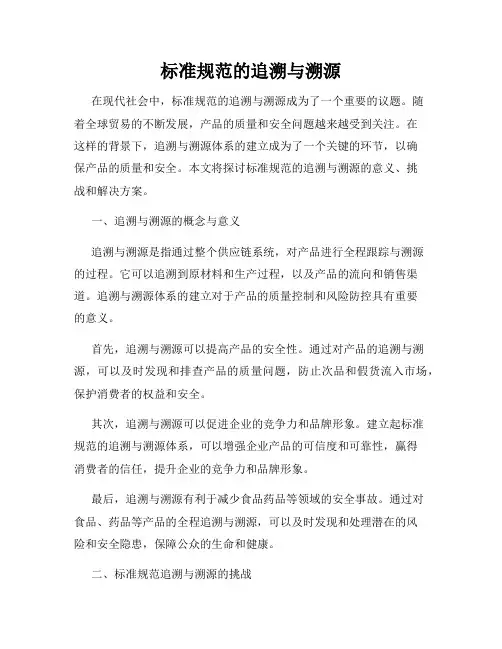 标准规范的追溯与溯源

在现代社会中，标准规范的追溯与溯源成为了一个重要的议题。随着全球贸易的不断发展，产品的质量和安全问题越来越受到关注。在这样的背景下，追溯与溯源体系的建立成为了一个关键的环节，以确保产品的质量和安全。本文将探讨标准规范的追溯与溯源的意义、挑战和解决方案。

一、追溯与溯源的概念与意义

追溯与溯源是指通过整个供应链系统，对产品进行全程跟踪与溯源的过程。它可以追溯到原材料和生产过程，以及产品的流向和销售渠道。追溯与溯源体系的建立对于产品的质量控制和风险防控具有重要的意义。

首先，追溯与溯源可以提高产品的安全性。通过对产品的追溯与溯源，可以及时发现和排查产品的质量问题，防止次品和假货流入市场，保护消费者的权益和安全。

其次，追溯与溯源可以促进企业的竞争力和品牌形象。建立起标准规范的追溯与溯源体系，可以增强企业产品的可信度和可靠性，赢得消费者的信任，提升企业的竞争力和品牌形象。

最后，追溯与溯源有利于减少食品药品等领域的安全事故。通过对食品、药品等产品的全程追溯与溯源，可以及时发现和处理潜在的风险和安全隐患，保障公众的生命和健康。

二、标准规范追溯与溯源的挑战